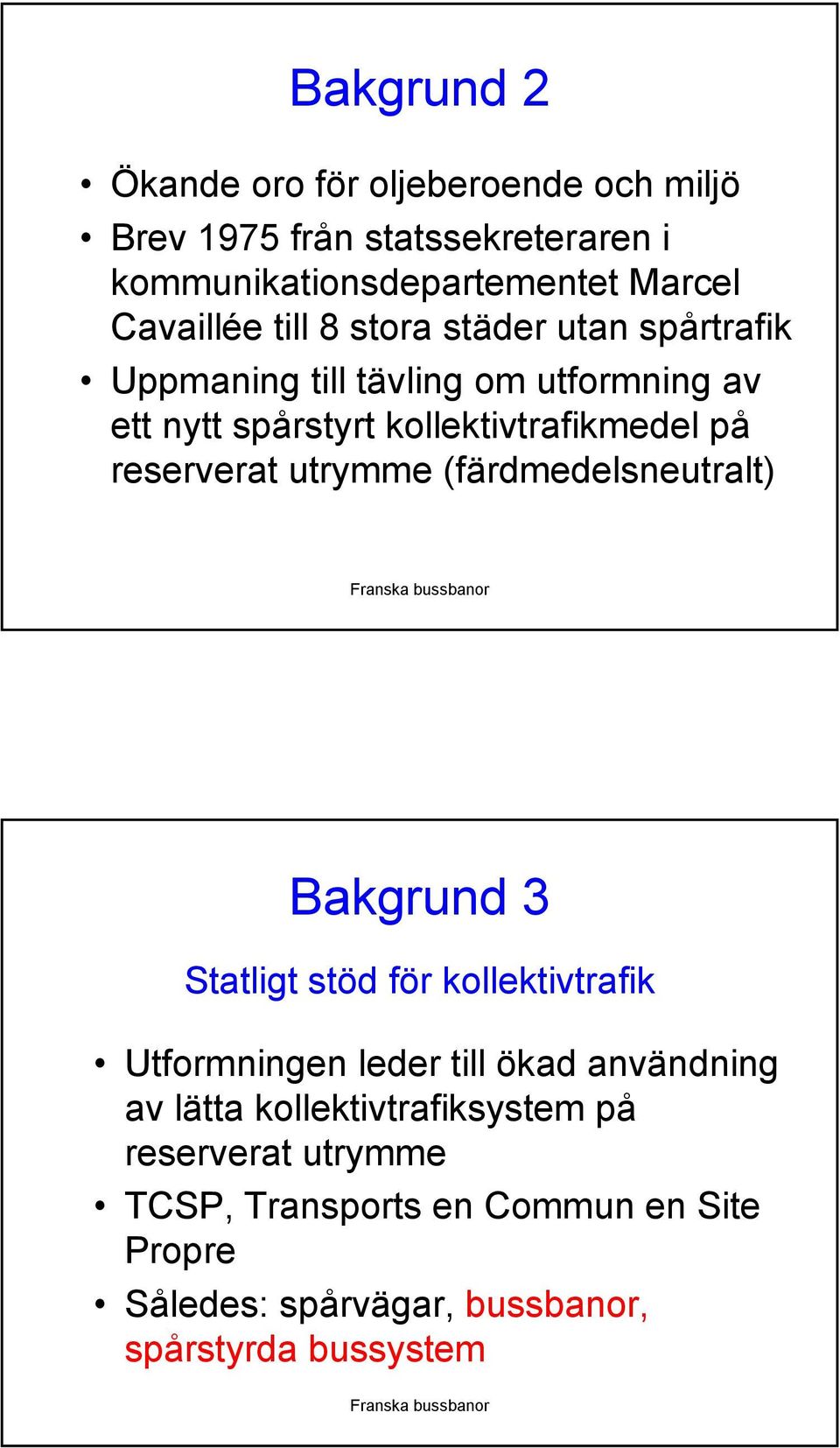 Bakgrund 2

• Ökande oro för oljeberoende och miljö
• Brev 1975 från statssekreteraren i kommunikationsdepartementet Marcel Cavaillée till 8 stora städer utan spårtrafik
• Uppmaning till tävling om utformning av ett nytt spårstyrt kollektivtrafikmedel på reserverat utrymme (färdmedelsneutralt)

Franska bussbanor

Bakgrund 3

Statligt stöd för kollektivtrafik

• Utformningen leder till ökad användning av lätta kollektivtrafiksystem på reserverat utrymme
• TCSP, Transports en Commun en Site Propre
• Således: spårvägar, bussbanor, spårstyrda bussystem

Franska bussbanor